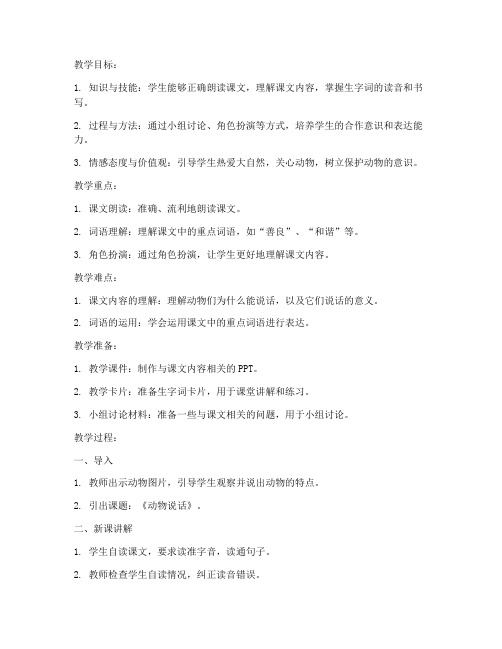 教学目标：

1. 知识与技能：学生能够正确朗读课文，理解课文内容，掌握生字词的读音和书写。

2. 过程与方法：通过小组讨论、角色扮演等方式，培养学生的合作意识和表达能力。

3. 情感态度与价值观：引导学生热爱大自然，关心动物，树立保护动物的意识。

教学重点：

1. 课文朗读：准确、流利地朗读课文。

2. 词语理解：理解课文中的重点词语，如“善良”、“和谐”等。

3. 角色扮演：通过角色扮演，让学生更好地理解课文内容。

教学难点：

1. 课文内容的理解：理解动物们为什么能说话，以及它们说话的意义。

2. 词语的运用：学会运用课文中的重点词语进行表达。

教学准备：

1. 教学课件：制作与课文内容相关的 PPT。

2. 教学卡片：准备生字词卡片，用于课堂讲解和练习。

3. 小组讨论材料：准备一些与课文相关的问题，用于小组讨论。

教学过程：

一、导入

1. 教师出示动物图片，引导学生观察并说出动物的特点。

2. 引出课题：《动物说话》。

二、新课讲解

1. 学生自读课文，要求读准字音，读通句子。

2. 教师检查学生自读情况，纠正读音错误。